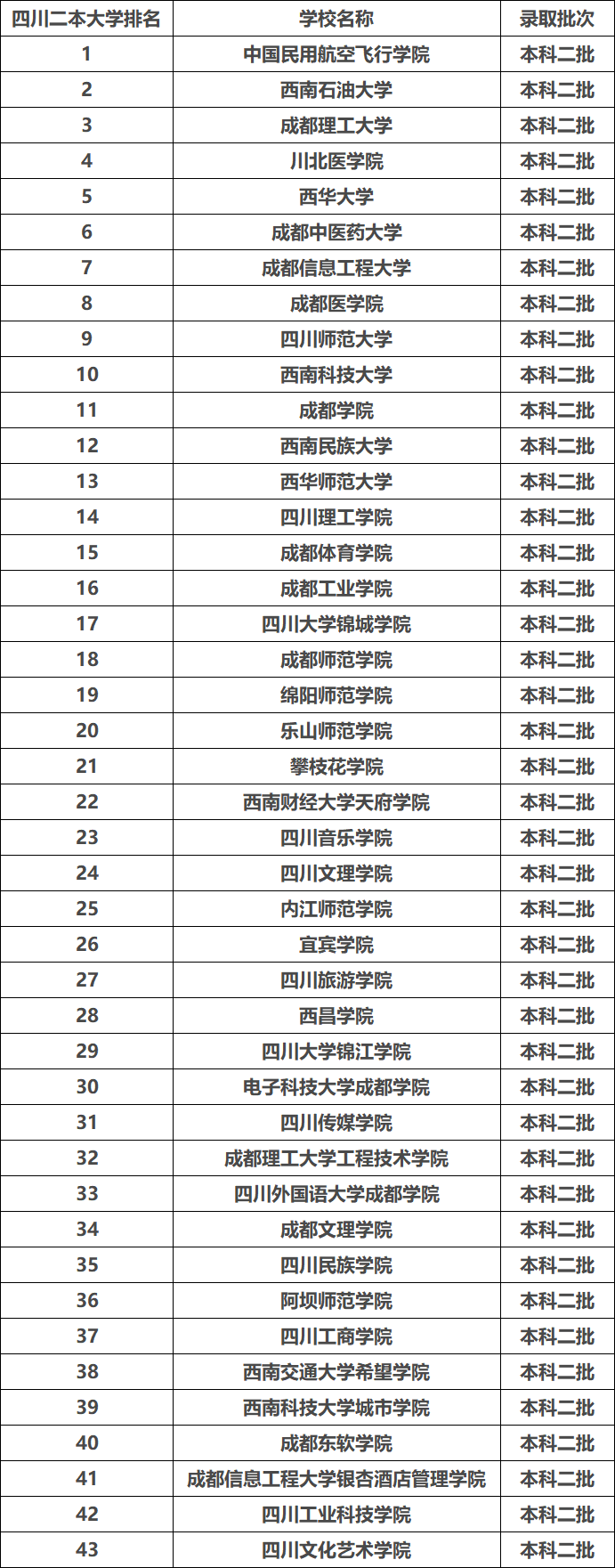 | 四川二本大学排名 | 学校名称 | 录取批次 |
|---|---|---|
| 1 | 中国民用航空飞行学院 | 本科二批 |
| 2 | 西南石油大学 | 本科二批 |
| 3 | 成都理工大学 | 本科二批 |
| 4 | 川北医学院 | 本科二批 |
| 5 | 西华大学 | 本科二批 |
| 6 | 成都中医药大学 | 本科二批 |
| 7 | 成都信息工程大学 | 本科二批 |
| 8 | 成都医学院 | 本科二批 |
| 9 | 四川师范大学 | 本科二批 |
| 10 | 西南科技大学 | 本科二批 |
| 11 | 成都学院 | 本科二批 |
| 12 | 西南民族大学 | 本科二批 |
| 13 | 西华师范大学 | 本科二批 |
| 14 | 四川理工学院 | 本科二批 |
| 15 | 成都体育学院 | 本科二批 |
| 16 | 成都工业学院 | 本科二批 |
| 17 | 四川大学锦城学院 | 本科二批 |
| 18 | 成都师范学院 | 本科二批 |
| 19 | 绵阳师范学院 | 本科二批 |
| 20 | 乐山师范学院 | 本科二批 |
| 21 | 攀枝花学院 | 本科二批 |
| 22 | 西南财经大学天府学院 | 本科二批 |
| 23 | 四川音乐学院 | 本科二批 |
| 24 | 四川文理学院 | 本科二批 |
| 25 | 内江师范学院 | 本科二批 |
| 26 | 宜宾学院 | 本科二批 |
| 27 | 四川旅游学院 | 本科二批 |
| 28 | 西昌学院 | 本科二批 |
| 29 | 四川大学锦江学院 | 本科二批 |
| 30 | 电子科技大学成都学院 | 本科二批 |
| 31 | 四川传媒学院 | 本科二批 |
| 32 | 成都理工大学工程技术学院 | 本科二批 |
| 33 | 四川外国语大学成都学院 | 本科二批 |
| 34 | 成都文理学院 | 本科二批 |
| 35 | 四川民族学院 | 本科二批 |
| 36 | 阿坝师范学院 | 本科二批 |
| 37 | 四川工商学院 | 本科二批 |
| 38 | 西南交通大学希望学院 | 本科二批 |
| 39 | 西南科技大学城市学院 | 本科二批 |
| 40 | 成都东软学院 | 本科二批 |
| 41 | 成都信息工程大学银杏酒店管理学院 | 本科二批 |
| 42 | 四川工业科技学院 | 本科二批 |
| 43 | 四川文化艺术学院 | 本科二批 |